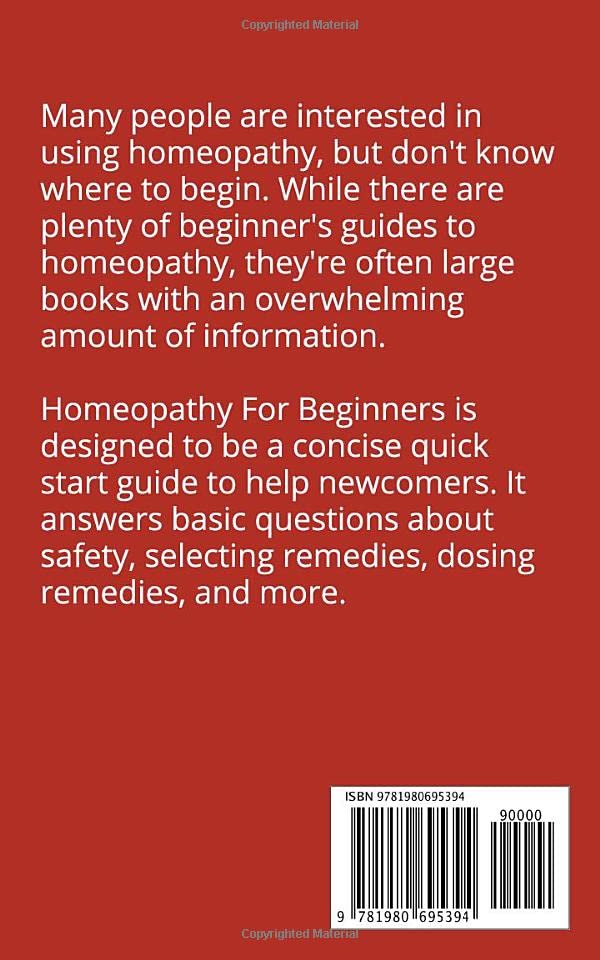 Copyrighted Material

Many people are interested in using homeopathy, but don't know where to begin. While there are plenty of beginner's guides to homeopathy, they're often large books with an overwhelming amount of information.

Homeopathy For Beginners is designed to be a concise quick start guide to help newcomers. It answers basic questions about safety, selecting remedies, dosing remedies, and more.

ISBN 9781980695394

90000

9 781980 695394

Copyrighted Material